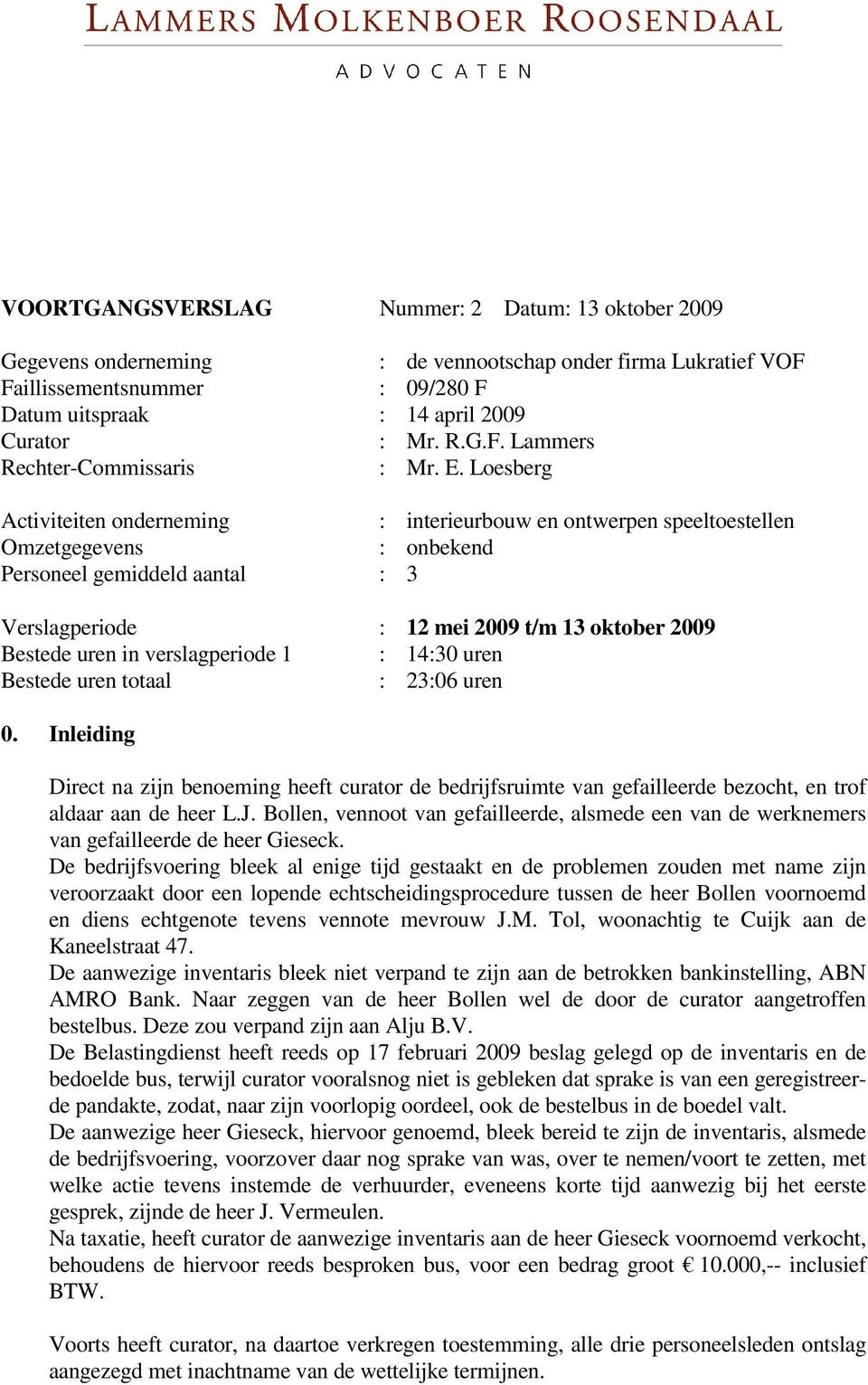 LAMMERS MOLKENBOER ROOSENDAAL

ADVOCATEN

VOORTGANGSVERSLAG Nummer: 2 Datum: 13 oktober 2009

Gegevens onderneming : de vennootschap onder firma Lukratief VOF
Faillissementsnummer : 09/280 F
Datum uitspraak : 14 april 2009
Curator : Mr. R.G.F. Lammers
Rechter-Commissaris : Mr. E. Loesberg

Activiteiten onderneming : interieurbouw en ontwerpen speeltoestellen
Omzetgegevens : onbekend
Personeel gemiddeld aantal : 3

Verslagperiode : 12 mei 2009 t/m 13 oktober 2009
Bestede uren in verslagperiode 1 : 14:30 uren
Bestede uren totaal : 23:06 uren

0. Inleiding

Direct na zijn benoeming heeft curator de bedrijfsruimte van gefailleerde bezocht, en trof aldaar aan de heer L.J. Bollen, vennoot van gefailleerde, alsmede een van de werknemers van gefailleerde de heer Gieseck.
De bedrijfsvoering bleek al enige tijd gestaakt en de problemen zouden met name zijn veroorzaakt door een lopende echtscheidingsprocedure tussen de heer Bollen voornoemd en diens echtgenote tevens vennote mevrouw J.M. Tol, woonachtig te Cuijk aan de Kaneelstraat 47.
De aanwezige inventaris bleek niet verpand te zijn aan de betrokken bankinstelling, ABN AMRO Bank. Naar zeggen van de heer Bollen wel de door de curator aangetroffen bestelbus. Deze zou verpand zijn aan Alju B.V.
De Belastingdienst heeft reeds op 17 februari 2009 beslag gelegd op de inventaris en de bedoelde bus, terwijl curator vooralsnog niet is gebleken dat sprake is van een geregistreerde pandakte, zodat, naar zijn voorlopig oordeel, ook de bestelbus in de boedel valt.
De aanwezige heer Gieseck, hiervoor genoemd, bleek bereid te zijn de inventaris, alsmede de bedrijfsvoering, voorzover daar nog sprake van was, over te nemen/voort te zetten, met welke actie tevens instemde de verhuurder, eveneens korte tijd aanwezig bij het eerste gesprek, zijnde de heer J. Vermeulen.
Na taxatie, heeft curator de aanwezige inventaris aan de heer Gieseck voornoemd verkocht, behoudens de hiervoor reeds besproken bus, voor een bedrag groot € 10.000,-- inclusief BTW.

Voorts heeft curator, na daartoe verkregen toestemming, alle drie personeelsleden ontslag aangezegd met inachtname van de wettelijke termijnen.